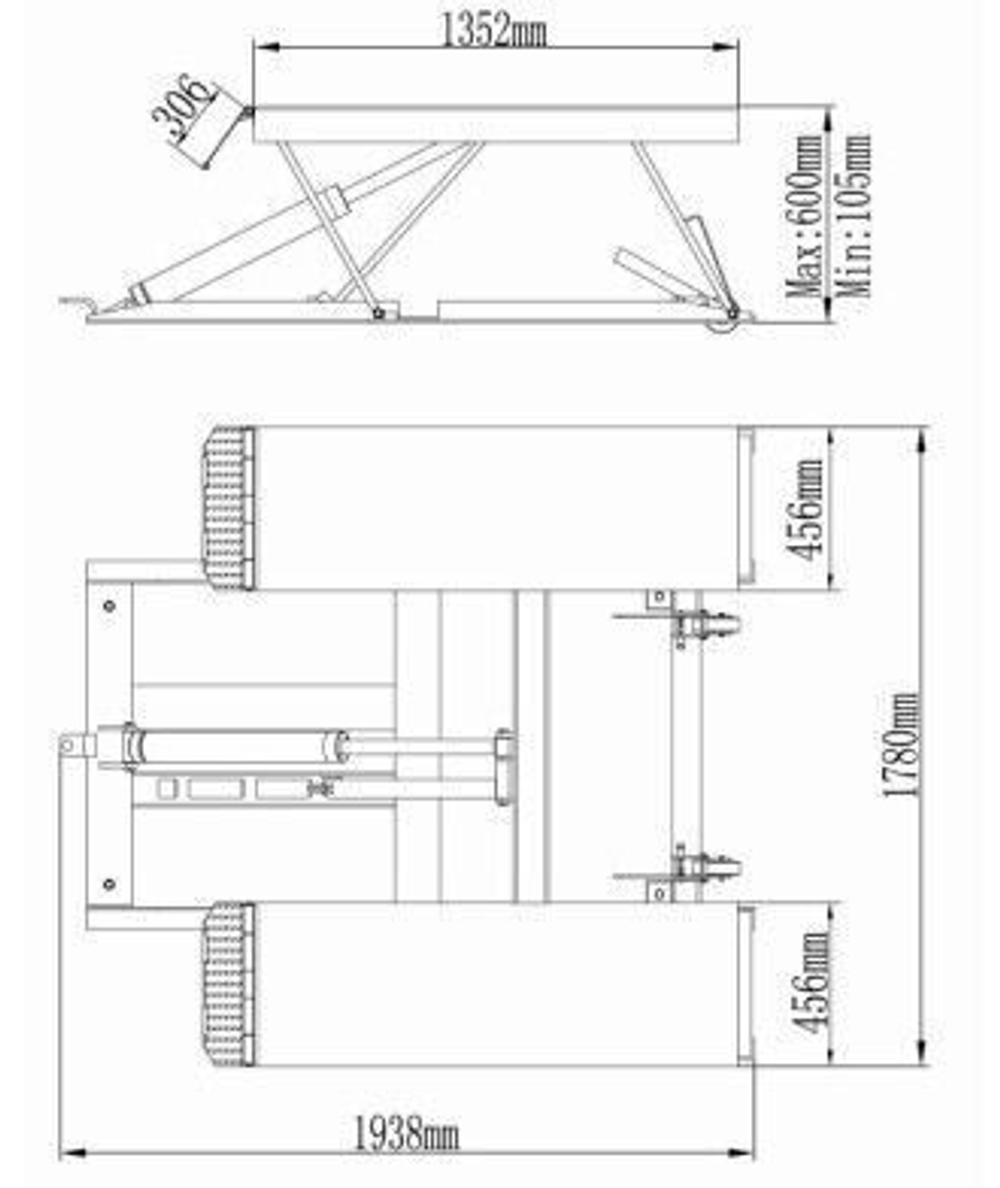 1352mm

306

Max:600mm
Min:105mm

456mm

1780mm

456mm

1938mm